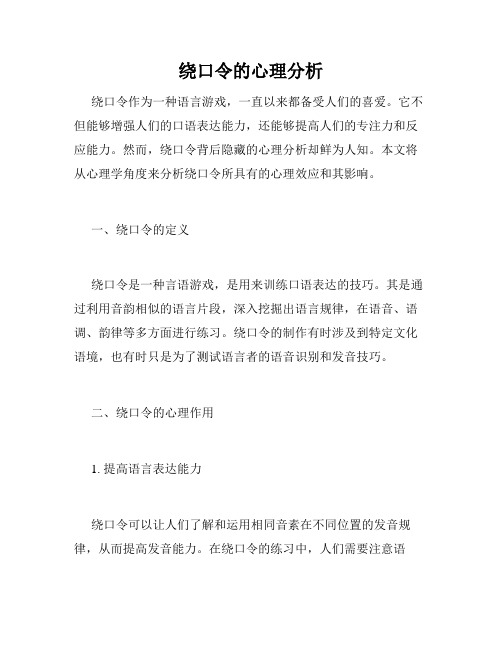 绕口令的心理分析

绕口令作为一种语言游戏，一直以来都备受人们的喜爱。它不但能够增强人们的口语表达能力，还能够提高人们的专注力和反应能力。然而，绕口令背后隐藏的心理分析却鲜为人知。本文将从心理学角度来分析绕口令所具有的心理效应和其影响。

一、绕口令的定义

绕口令是一种言语游戏，是用来训练口语表达的技巧。其是通过利用音韵相似的语言片段，深入挖掘出语言规律，在语音、语调、韵律等多方面进行练习。绕口令的制作有时涉及到特定文化语境，也有时只是为了测试语言者的语音识别和发音技巧。

二、绕口令的心理作用

1. 提高语言表达能力

绕口令可以让人们了解和运用相同音素在不同位置的发音规律，从而提高发音能力。在绕口令的练习中，人们需要注意语